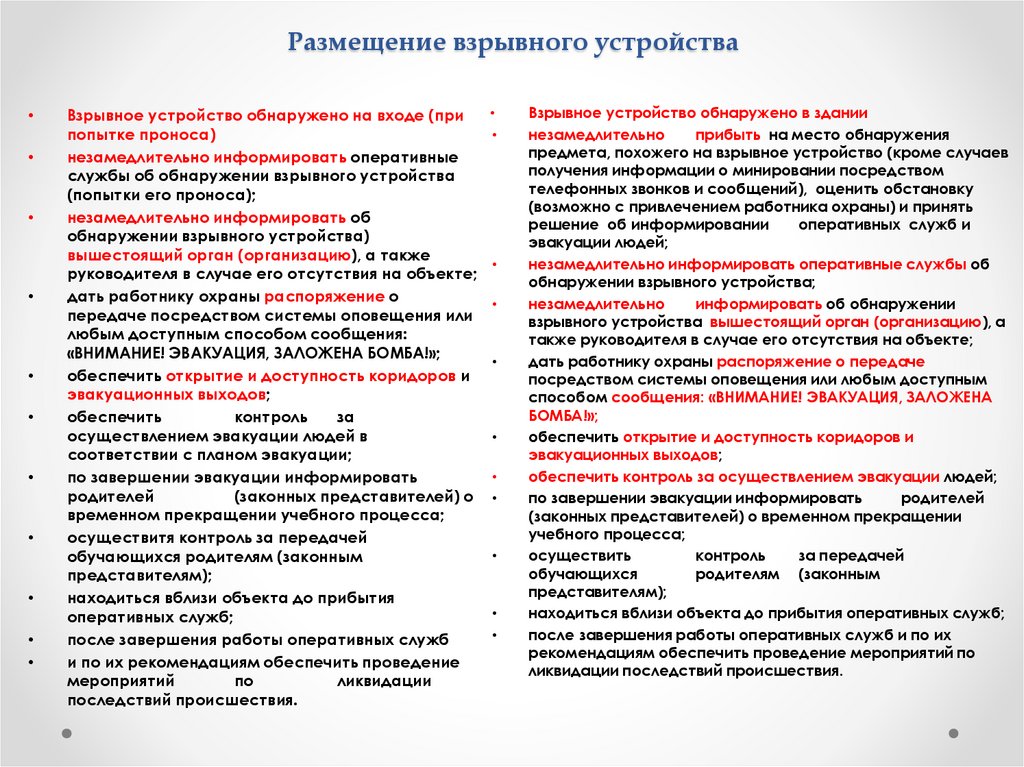 Размещение взрывного устройства

• Взрывное устройство обнаружено на входе (при попытке проноса)
• незамедлительно информировать оперативные службы об обнаружении взрывного устройства (попытки его проноса);
• незамедлительно информировать об обнаружении взрывного устройства) вышестоящий орган (организацию), а также руководителя в случае его отсутствия на объекте;
• дать работнику охраны распоряжение о передаче посредством системы оповещения или любым доступным способом сообщения: «ВНИМАНИЕ! ЭВАКУАЦИЯ, ЗАЛОЖЕНА БОМБА!»;
• обеспечить открытие и доступность коридоров и эвакуационных выходов;
• обеспечить контроль за осуществлением эвакуации людей в соответствии с планом эвакуации;
• по завершении эвакуации информировать родителей (законных представителей) о временном прекращении учебного процесса;
• осуществитя контроль за передачей обучающихся родителям (законным представителям);
• находиться вблизи объекта до прибытия оперативных служб;
• после завершения работы оперативных служб
• и по их рекомендациям обеспечить проведение мероприятий по ликвидации последствий происшествия.

• Взрывное устройство обнаружено в здании
• незамедлительно прибыть на место обнаружения предмета, похожего на взрывное устройство (кроме случаев получения информации о минировании посредством телефонных звонков и сообщений), оценить обстановку (возможно с привлечением работника охраны) и принять решение об информировании оперативных служб и эвакуации людей;
• незамедлительно информировать оперативные службы об обнаружении взрывного устройства;
• незамедлительно информировать об обнаружении взрывного устройства вышестоящий орган (организацию), а также руководителя в случае его отсутствия на объекте;
• дать работнику охраны распоряжение о передаче посредством системы оповещения или любым доступным способом сообщения: «ВНИМАНИЕ! ЭВАКУАЦИЯ, ЗАЛОЖЕНА БОМБА!»;
• обеспечить открытие и доступность коридоров и эвакуационных выходов;
• обеспечить контроль за осуществлением эвакуации людей;
• по завершении эвакуации информировать родителей (законных представителей) о временном прекращении учебного процесса;
• осуществить контроль за передачей обучающихся родителям (законным представителям);
• находиться вблизи объекта до прибытия оперативных служб;
• после завершения работы оперативных служб и по их рекомендациям обеспечить проведение мероприятий по ликвидации последствий происшествия.